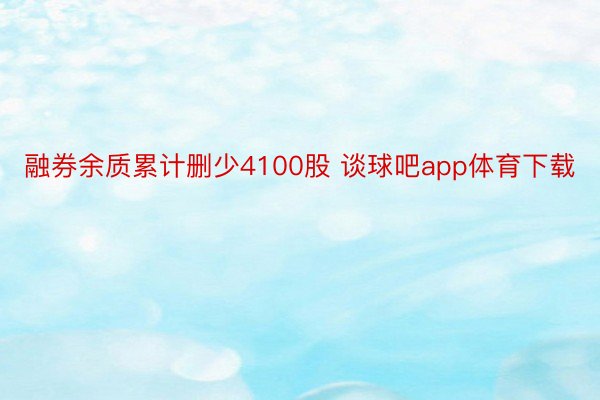 融券余质累计删少4100股 谈球吧app体育下载